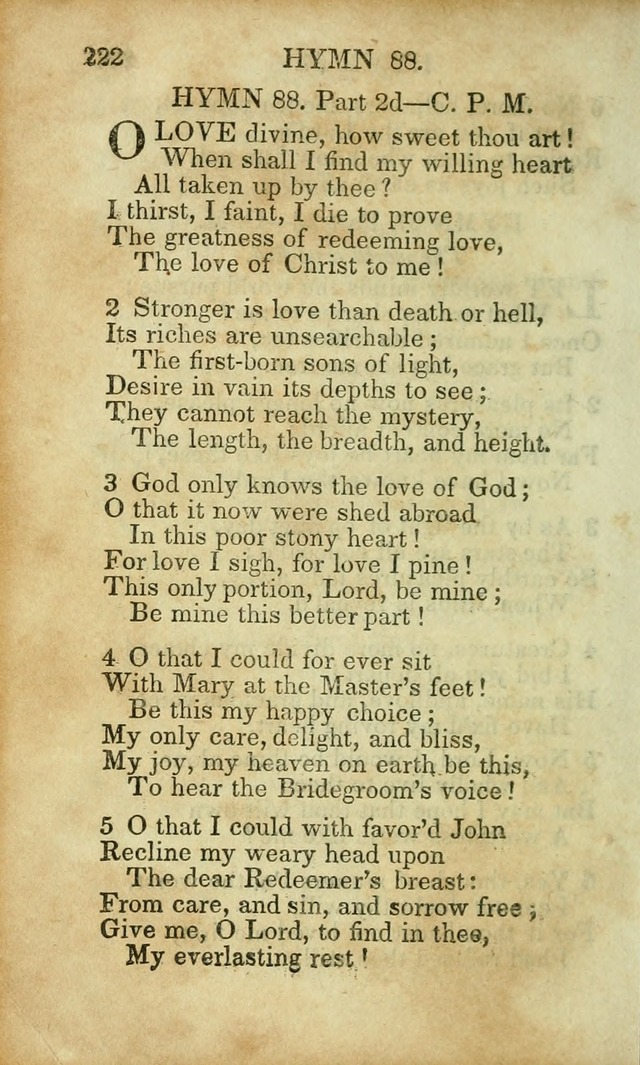 222 HYMN 88.

HYMN 88. Part 2d—C. P. M.

O LOVE divine, how sweet thou art!
When shall I find my willing heart
All taken up by thee?
I thirst, I faint, I die to prove
The greatness of redeeming love,
The love of Christ to me!

2 Stronger is love than death or hell,
Its riches are unsearchable;
The first-born sons of light,
Desire in vain its depths to see;
They cannot reach the mystery,
The length, the breadth, and height.

3 God only knows the love of God;
O that it now were shed abroad
In this poor stony heart!
For love I sigh, for love I pine!
This only portion, Lord, be mine;
Be mine this better part!

4 O that I could for ever sit
With Mary at the Master's feet!
Be this my happy choice;
My only care, delight, and bliss,
My joy, my heaven on earth be this,
To hear the Bridegroom's voice!

5 O that I could with favor'd John
Recline my weary head upon
The dear Redeemer's breast:
From care, and sin, and sorrow free;
Give me, O Lord, to find in thee,
My everlasting rest!